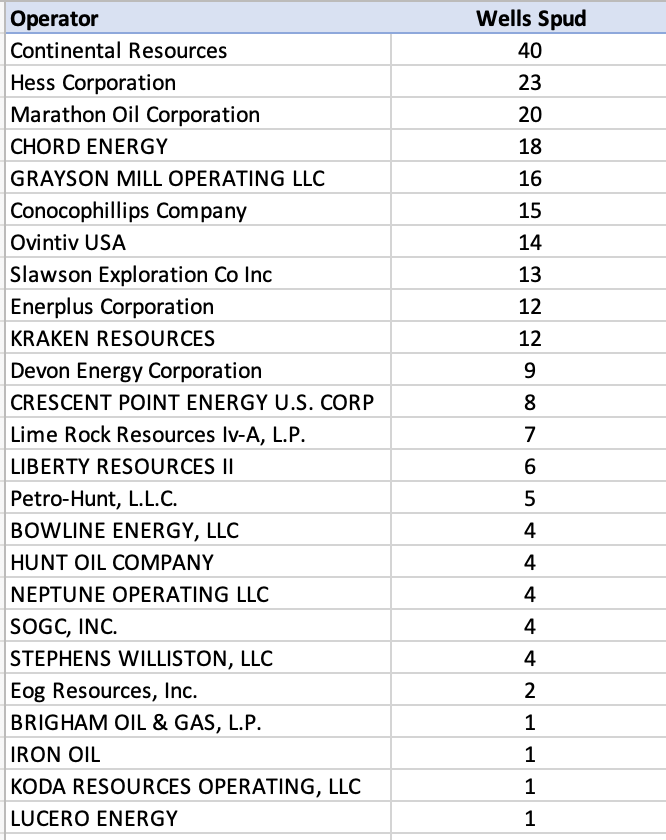 | Operator | Wells Spud |
|---|---|
| Continental Resources | 40 |
| Hess Corporation | 23 |
| Marathon Oil Corporation | 20 |
| CHORD ENERGY | 18 |
| GRAYSON MILL OPERATING LLC | 16 |
| Conocophillips Company | 15 |
| Ovintiv USA | 14 |
| Slawson Exploration Co Inc | 13 |
| Enerplus Corporation | 12 |
| KRAKEN RESOURCES | 12 |
| Devon Energy Corporation | 9 |
| CRESCENT POINT ENERGY U.S. CORP | 8 |
| Lime Rock Resources Iv-A, L.P. | 7 |
| LIBERTY RESOURCES II | 6 |
| Petro-Hunt, L.L.C. | 5 |
| BOWLINE ENERGY, LLC | 4 |
| HUNT OIL COMPANY | 4 |
| NEPTUNE OPERATING LLC | 4 |
| SOGC, INC. | 4 |
| STEPHENS WILLISTON, LLC | 4 |
| Eog Resources, Inc. | 2 |
| BRIGHAM OIL & GAS, L.P. | 1 |
| IRON OIL | 1 |
| KODA RESOURCES OPERATING, LLC | 1 |
| LUCERO ENERGY | 1 |